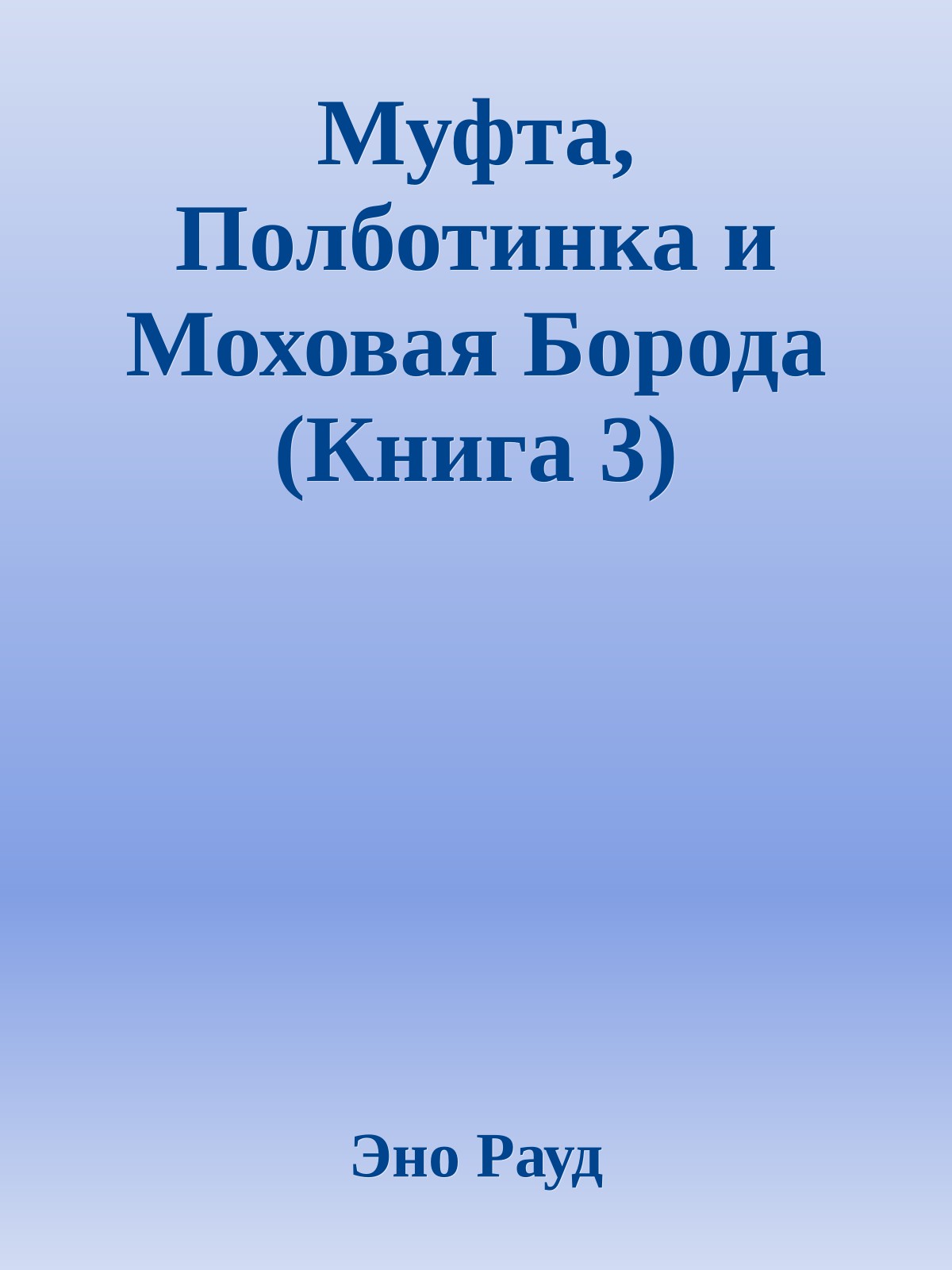 Муфта, Полботинка и Моховая Борода (Книга 3)

Эно Рауд